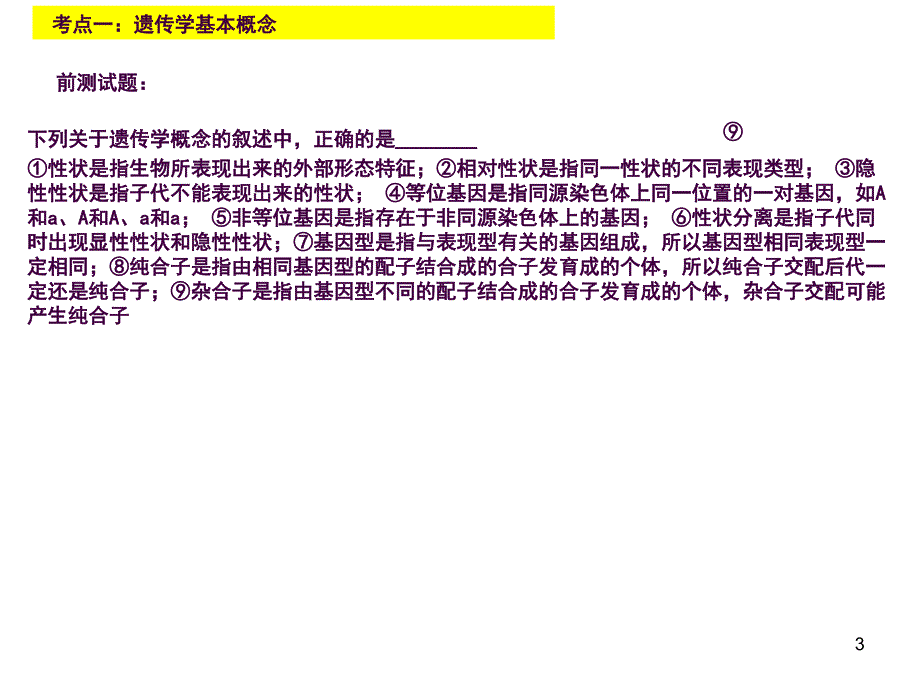 考点一：遗传学基本概念

前测试题：

下列关于遗传学概念的叙述中，正确的是________ ⑨

①性状是指生物所表现出来的外部形态特征；②相对性状是指同一性状的不同表现类型； ③隐性性状是指子代不能表现出来的性状； ④等位基因是指同源染色体上同一位置的一对基因，如A和a、A和A、a和a； ⑤非等位基因是指存在于非同源染色体上的基因； ⑥性状分离是指子代同时出现显性性状和隐性性状；⑦基因型是指与表现型有关的基因组成，所以基因型相同表现型一定相同；⑧纯合子是指由相同基因型的配子结合成的合子发育成的个体，所以纯合子交配后代一定还是纯合子；⑨杂合子是指由基因型不同的配子结合成的合子发育成的个体，杂合子交配可能产生纯合子

3